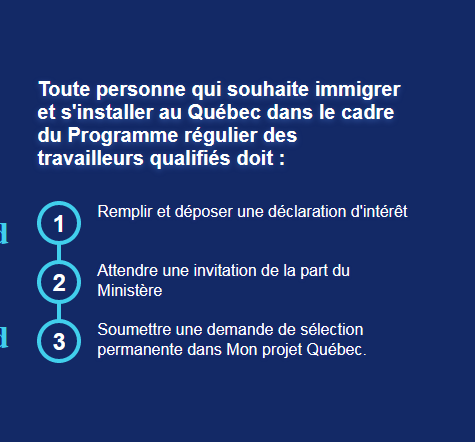 Toute personne qui souhaite immigrer et s'installer au Québec dans le cadre du Programme régulier des travailleurs qualifiés doit :

1 Remplir et déposer une déclaration d'intérêt

2 Attendre une invitation de la part du Ministère

3 Soumettre une demande de sélection permanente dans Mon projet Québec.